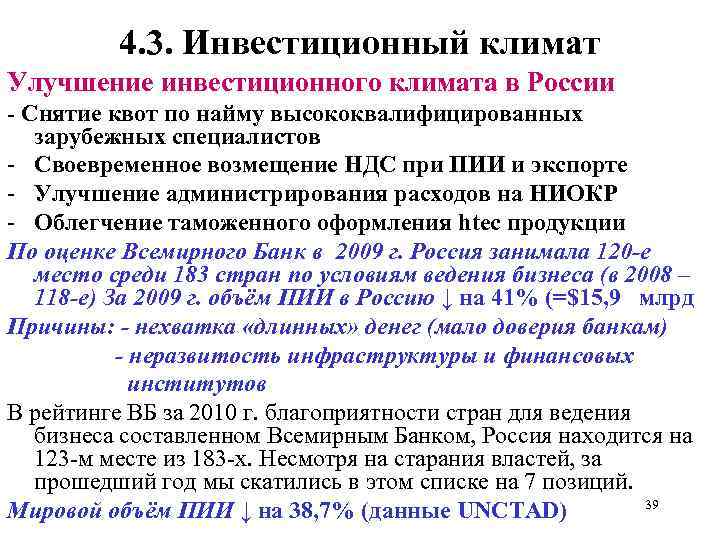 4.3. Инвестиционный климат

Улучшение инвестиционного климата в России

- Снятие квот по найму высококвалифицированных зарубежных специалистов
- Своевременное возмещение НДС при ПИИ и экспорте
- Улучшение администрирования расходов на НИОКР
- Облегчение таможенного оформления htec продукции

По оценке Всемирного Банк в 2009 г. Россия занимала 120-е место среди 183 стран по условиям ведения бизнеса (в 2008 – 118-е) За 2009 г. объём ПИИ в Россию ↓ на 41% (=$15,9 млрд

Причины: - нехватка «длинных» денег (мало доверия банкам)
- неразвитость инфраструктуры и финансовых институтов

В рейтинге ВБ за 2010 г. благоприятности стран для ведения бизнеса составленном Всемирным Банком, Россия находится на 123-м месте из 183-х. Несмотря на старания властей, за прошедший год мы скатились в этом списке на 7 позиций.

Мировой объём ПИИ ↓ на 38,7% (данные UNCTAD)

39